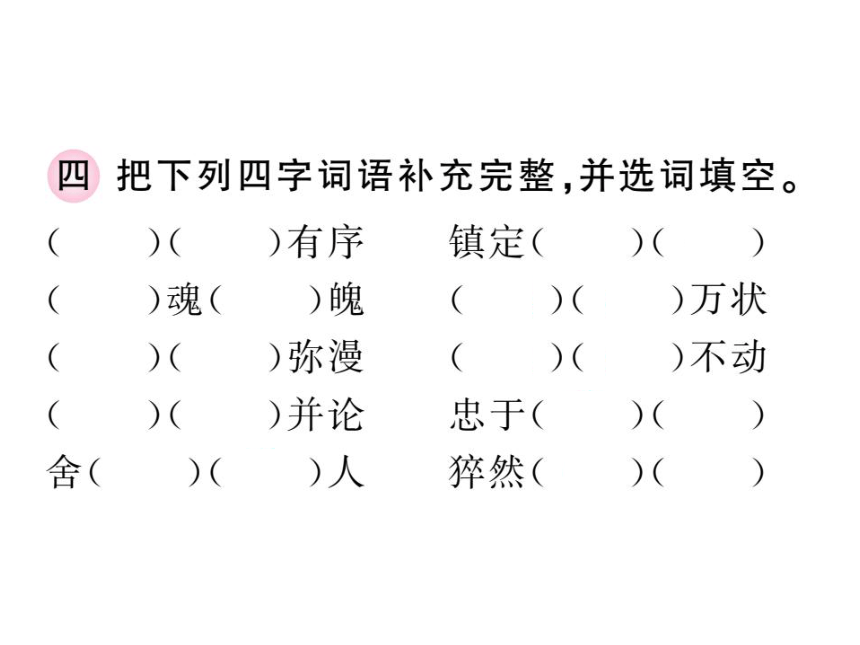 四 把下列四字词语补充完整，并选词填空。

（　　）（　　）有序　　镇定（　　）（　　）

（　　）魂（　　）魄　　（　　）（　　）万状

（　　）（　　）弥漫　　（　　）（　　）不动

（　　）（　　）并论　　忠于（　　）（　　）

舍（　　）（　　）人　　猝然（　　）（　　）